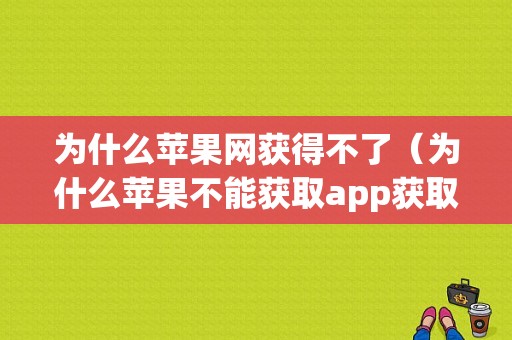 为什么苹果网获得不了（为什么苹果不能获取app获取